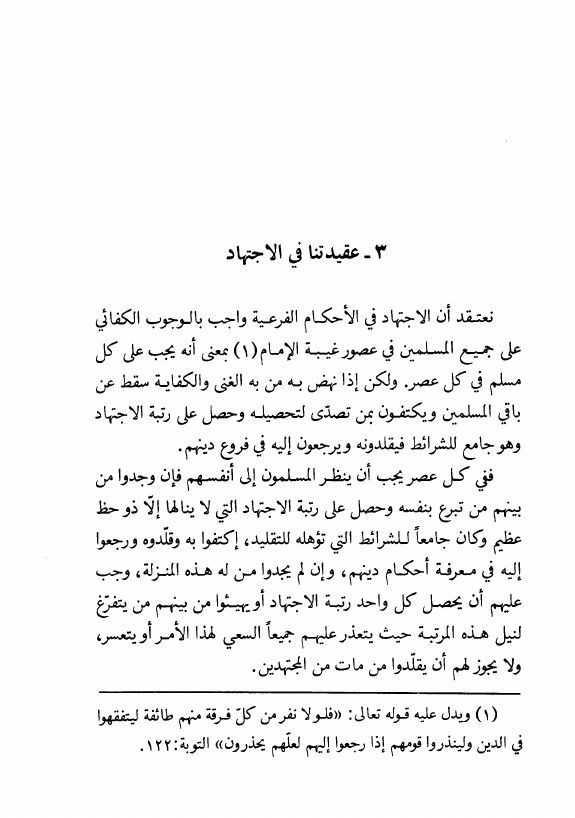 ٣ ـ عقيدتنا في الاجتهاد

نعتقد أن الاجتهاد في الأحكام الفرعية واجب بالوجوب الكفائي على جميع المسلمين في عصور غيبة الإمام(١) بمعنى أنه يجب على كل مسلم في كل عصر. ولكن إذا نهض به من به الغنى والكفاية سقط عن باقي المسلمين ويكتفون بمن تصدّى لتحصيله وحصل على رتبة الاجتهاد وهو جامع للشرائط فيقلدونه ويرجعون إليه في فروع دينهم.

ففي كل عصر يجب أن ينظر المسلمون إلى أنفسهم فإن وجدوا من بينهم من تبرع بنفسه وحصل على رتبة الاجتهاد التي لا ينالها إلّا ذو حظ عظيم وكان جامعاً للشرائط التي تؤهله للتقليد، إكتفوا به وقلّدوه ورجعوا إليه في معرفة أحكام دينهم، وإن لم يجدوا من له هذه المنزلة، وجب عليهم أن يحصل كل واحد رتبة الاجتهاد أو يهيئوا من بينهم من يتفرّغ لنيل هذه المرتبة حيث يتعذر عليهم جميعاً السعي لهذا الأمر أو يتعسر، ولا يجوز لهم أن يقلّدوا من مات من المجتهدين.

(١) ويدل عليه قوله تعالى: «فلولا نفر من كلّ فرقة منهم طائفة ليتفقهوا في الدين ولينذروا قومهم إذا رجعوا إليهم لعلّهم يحذرون» التوبة: ١٢٢.